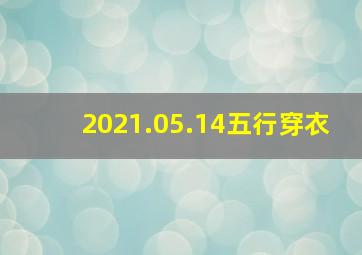 2021.05.14五行穿衣